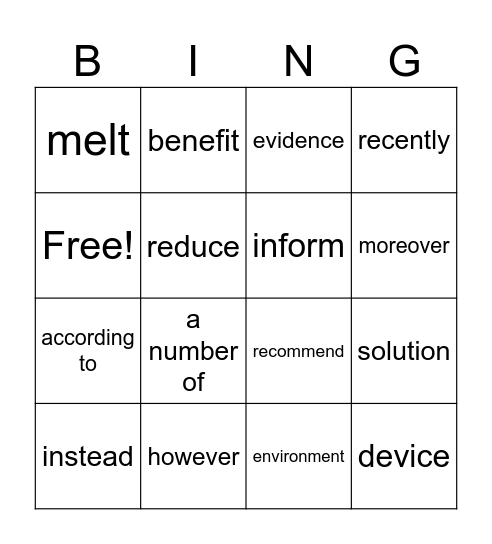 | B | I | N | G |
|---|---|---|---|
| melt | benefit | evidence | recently |
| Free! | reduce | inform | moreover |
| according to | a number of | recommend | solution |
| instead | however | environment | device |